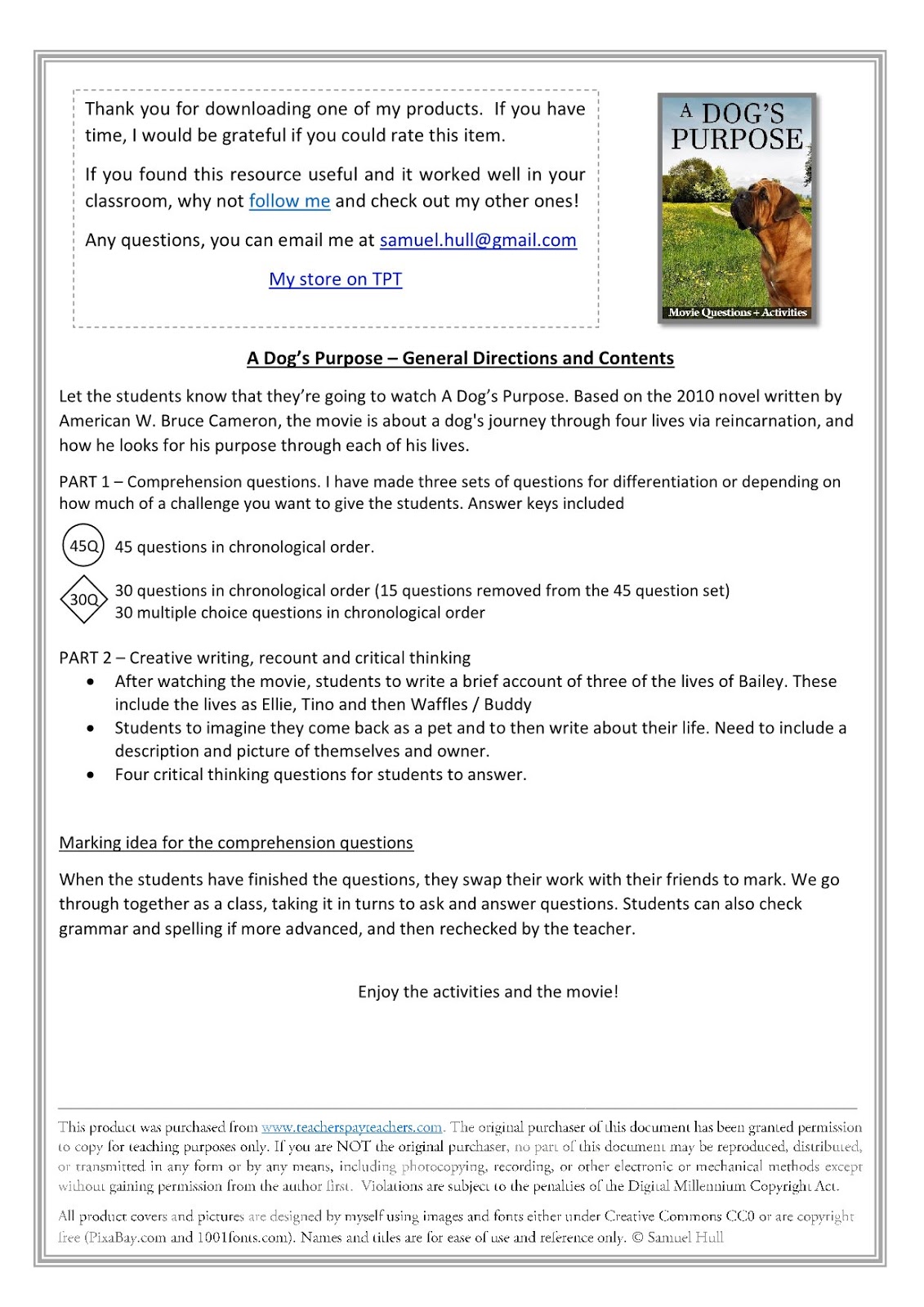 Thank you for downloading one of my products. If you have time, I would be grateful if you could rate this item.

If you found this resource useful and it worked well in your classroom, why not follow me and check out my other ones!

Any questions, you can email me at samuel.hull@gmail.com

My store on TPT

A DOG'S PURPOSE

Movie Questions + Activities

A Dog's Purpose – General Directions and Contents

Let the students know that they're going to watch A Dog's Purpose. Based on the 2010 novel written by American W. Bruce Cameron, the movie is about a dog's journey through four lives via reincarnation, and how he looks for his purpose through each of his lives.

PART 1 – Comprehension questions. I have made three sets of questions for differentiation or depending on how much of a challenge you want to give the students. Answer keys included

45Q 45 questions in chronological order.

30Q 30 questions in chronological order (15 questions removed from the 45 question set)
30 multiple choice questions in chronological order

PART 2 – Creative writing, recount and critical thinking
• After watching the movie, students to write a brief account of three of the lives of Bailey. These include the lives as Ellie, Tino and then Waffles / Buddy
• Students to imagine they come back as a pet and to then write about their life. Need to include a description and picture of themselves and owner.
• Four critical thinking questions for students to answer.

Marking idea for the comprehension questions

When the students have finished the questions, they swap their work with their friends to mark. We go through together as a class, taking it in turns to ask and answer questions. Students can also check grammar and spelling if more advanced, and then rechecked by the teacher.

Enjoy the activities and the movie!

This product was purchased from www.teacherspayteachers.com. The original purchaser of this document has been granted permission to copy for teaching purposes only. If you are NOT the original purchaser, no part of this document may be reproduced, distributed, or transmitted in any form or by any means, including photocopying, recording, or other electronic or mechanical methods except without gaining permission from the author first. Violations are subject to the penalties of the Digital Millennium Copyright Act.

All product covers and pictures are designed by myself using images and fonts either under Creative Commons CC0 or are copyright free (PixaBay.com and 1001fonts.com). Names and titles are for ease of use and reference only. © Samuel Hull